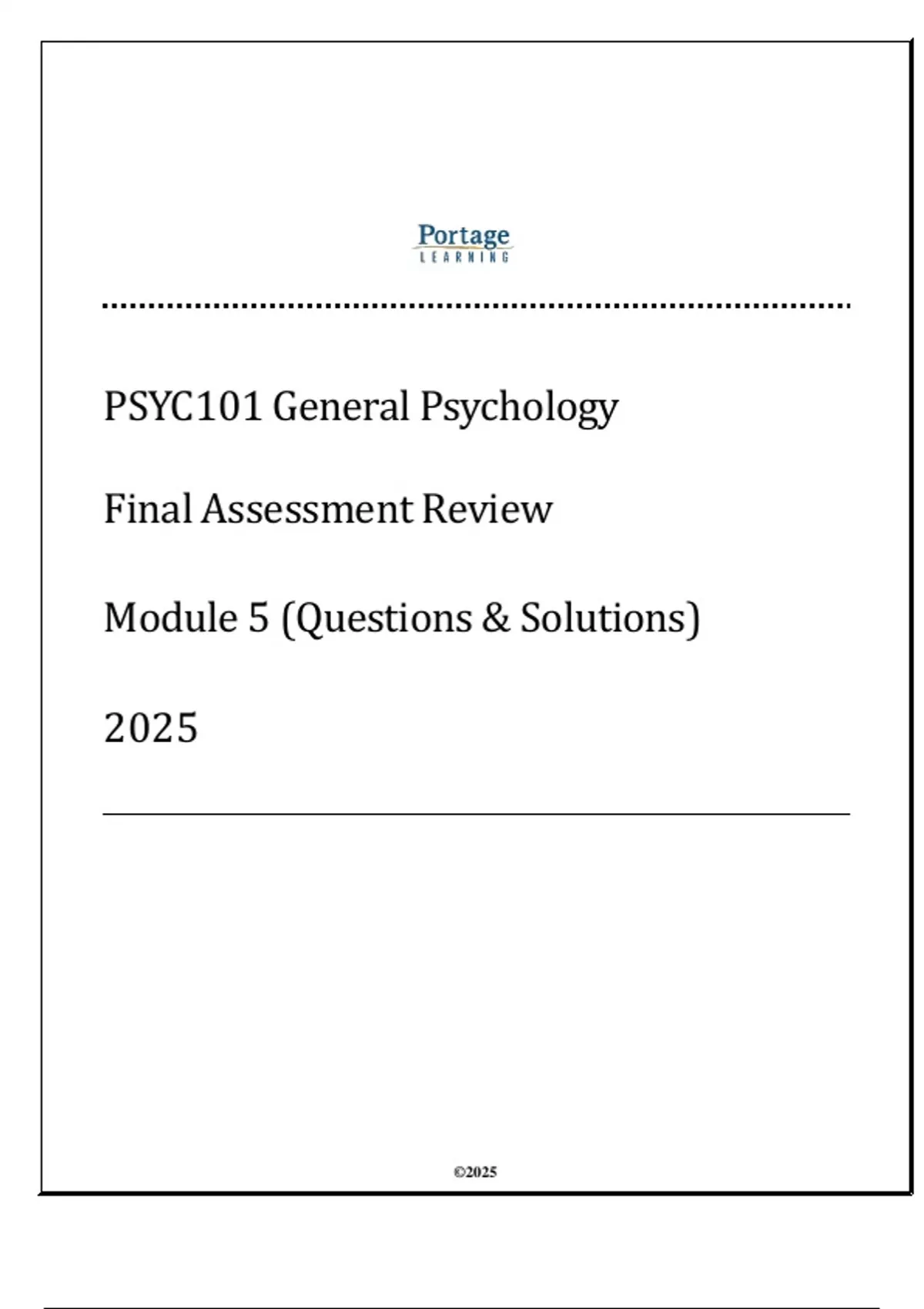 Portage
LEARNING

PSYC101 General Psychology

Final Assessment Review

Module 5 (Questions & Solutions)

2025

©2025